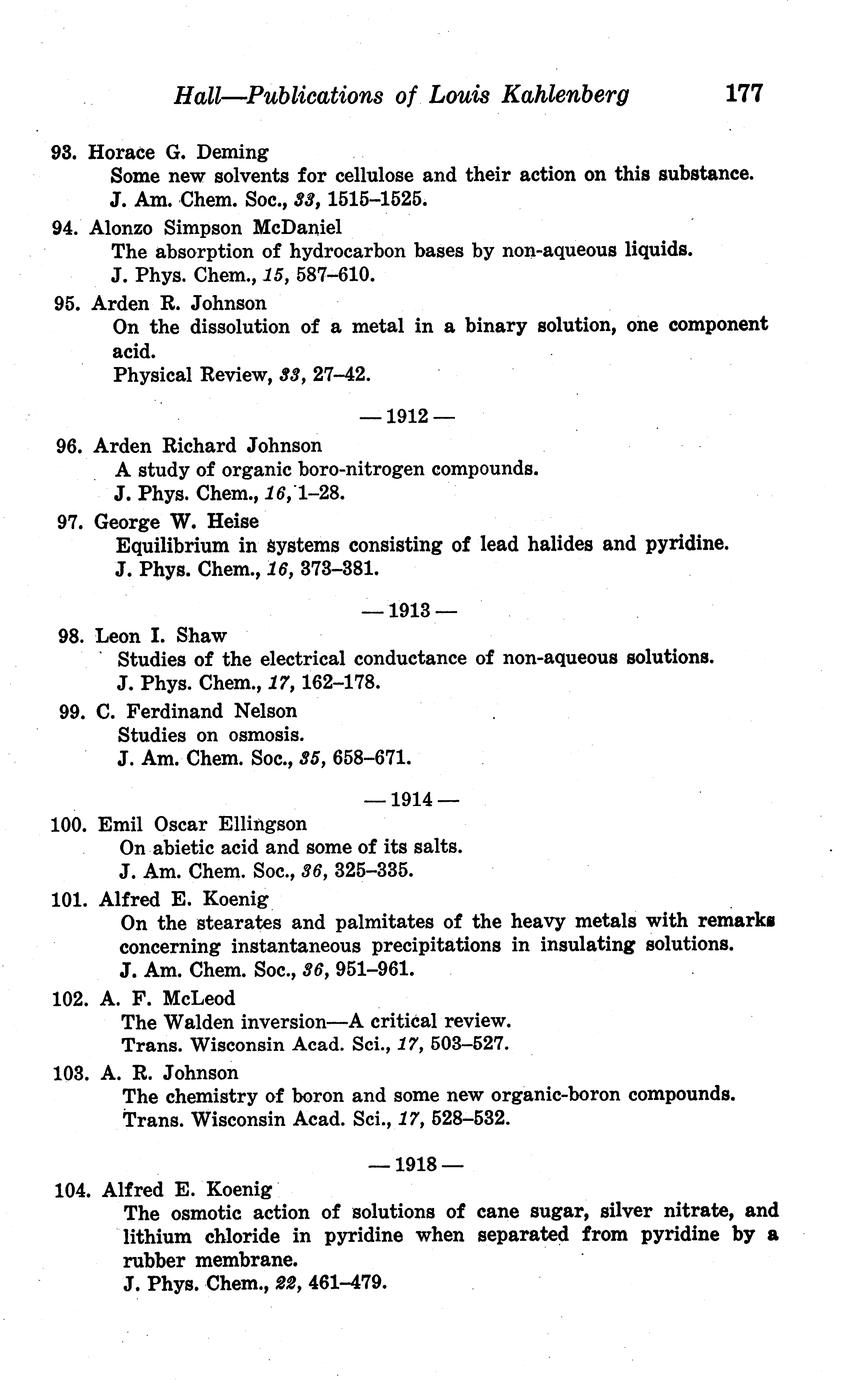 Hall—Publications of Louis Kahlenberg 177

93. Horace G. Deming
Some new solvents for cellulose and their action on this substance.
J. Am. Chem. Soc., 33, 1515–1525.

94. Alonzo Simpson McDaniel
The absorption of hydrocarbon bases by non-aqueous liquids.
J. Phys. Chem., 15, 587–610.

95. Arden R. Johnson
On the dissolution of a metal in a binary solution, one component acid.
Physical Review, 33, 27–42.

— 1912 —

96. Arden Richard Johnson
A study of organic boro-nitrogen compounds.
J. Phys. Chem., 16, 1–28.

97. George W. Heise
Equilibrium in systems consisting of lead halides and pyridine.
J. Phys. Chem., 16, 373–381.

— 1913 —

98. Leon I. Shaw
Studies of the electrical conductance of non-aqueous solutions.
J. Phys. Chem., 17, 162–178.

99. C. Ferdinand Nelson
Studies on osmosis.
J. Am. Chem. Soc., 35, 658–671.

— 1914 —

100. Emil Oscar Ellingson
On abietic acid and some of its salts.
J. Am. Chem. Soc., 36, 325–335.

101. Alfred E. Koenig
On the stearates and palmitates of the heavy metals with remarks concerning instantaneous precipitations in insulating solutions.
J. Am. Chem. Soc., 36, 951–961.

102. A. F. McLeod
The Walden inversion—A critical review.
Trans. Wisconsin Acad. Sci., 17, 503–527.

103. A. R. Johnson
The chemistry of boron and some new organic-boron compounds.
Trans. Wisconsin Acad. Sci., 17, 528–532.

— 1918 —

104. Alfred E. Koenig
The osmotic action of solutions of cane sugar, silver nitrate, and lithium chloride in pyridine when separated from pyridine by a rubber membrane.
J. Phys. Chem., 22, 461–479.